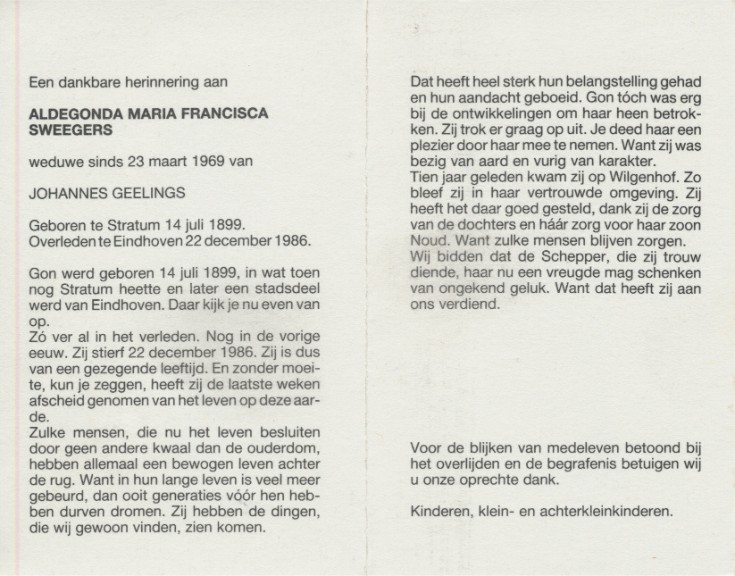 Een dankbare herinnering aan

ALDEGONDA MARIA FRANCISCA SWEEGERS

weduwe sinds 23 maart 1969 van

JOHANNES GEELINGS

Geboren te Stratum 14 juli 1899.
Overleden te Eindhoven 22 december 1986.

Gon werd geboren 14 juli 1899, in wat toen nog Stratum heette en later een stadsdeel werd van Eindhoven. Daar kijk je nu even van op.
Zó ver al in het verleden. Nog in de vorige eeuw. Zij stierf 22 december 1986. Zij is dus van een gezegende leeftijd. En zonder moeite, kun je zeggen, heeft zij de laatste weken afscheid genomen van het leven op deze aarde.
Zulke mensen, die nu het leven besluiten door geen andere kwaal dan de ouderdom, hebben allemaal een bewogen leven achter de rug. Want in hun lange leven is veel meer gebeurd, dan ooit generaties vóór hen hebben durven dromen. Zij hebben de dingen, die wij gewoon vinden, zien komen.

Dat heeft heel sterk hun belangstelling gehad en hun aandacht geboeid. Gon tóch was erg bij de ontwikkelingen om haar heen betrokken. Zij trok er graag op uit. Je deed haar een plezier door haar mee te nemen. Want zij was bezig van aard en vurig van karakter.
Tien jaar geleden kwam zij op Wilgenhof. Zo bleef zij in haar vertrouwde omgeving. Zij heeft het daar goed gesteld, dank zij de zorg van de dochters en háár zorg voor haar zoon Noud. Want zulke mensen blijven zorgen.
Wij bidden dat de Schepper, die zij trouw diende, haar nu een vreugde mag schenken van ongekend geluk. Want dat heeft zij aan ons verdiend.

Voor de blijken van medeleven betoond bij het overlijden en de begrafenis betuigen wij u onze oprechte dank.

Kinderen, klein- en achterkleinkinderen.